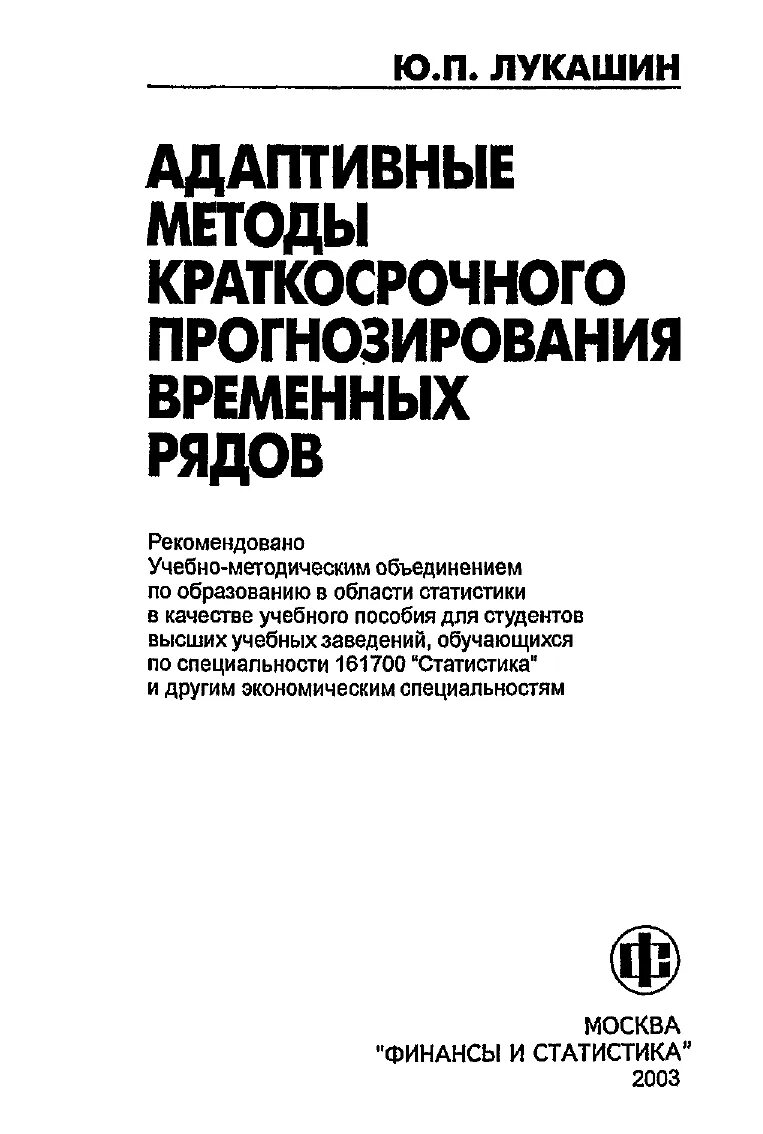 Ю.П. ЛУКАШИН

АДАПТИВНЫЕ
МЕТОДЫ
КРАТКОСРОЧНОГО
ПРОГНОЗИРОВАНИЯ
ВРЕМЕННЫХ
РЯДОВ

Рекомендовано
Учебно-методическим объединением
по образованию в области статистики
в качестве учебного пособия для студентов
высших учебных заведений, обучающихся
по специальности 161700 "Статистика"
и другим экономическим специальностям

МОСКВА
"ФИНАНСЫ И СТАТИСТИКА"
2003